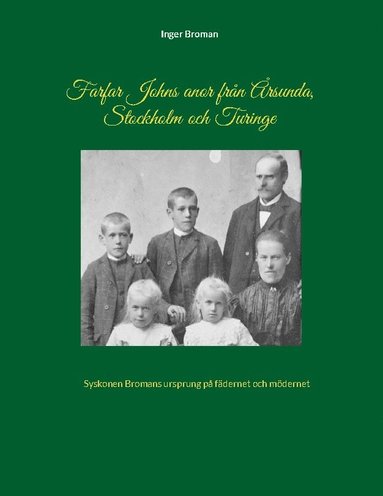 Inger Broman

Farfar Johns anor från Årsunda, Stockholm och Turinge

Syskonen Bromans ursprung på fädernet och mödernet